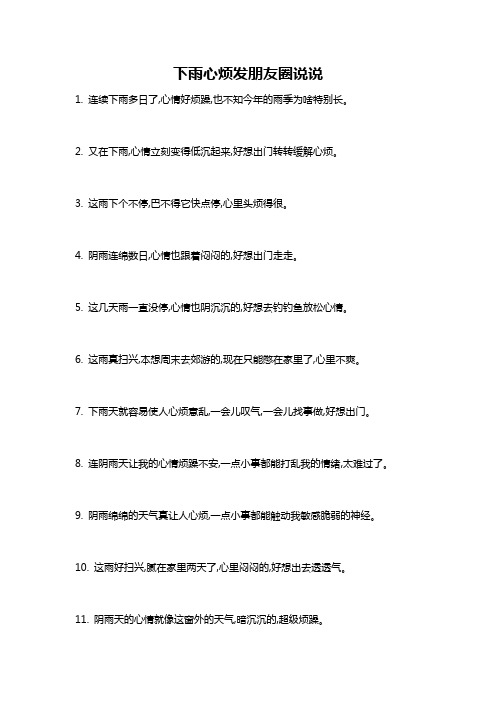 下雨心烦发朋友圈说说

1. 连续下雨多日了,心情好烦躁,也不知今年的雨季为啥特别长。

2. 又在下雨,心情立刻变得低沉起来,好想出门转转缓解心烦。

3. 这雨下个不停,巴不得它快点停,心里头烦得很。

4. 阴雨连绵数日,心情也跟着闷闷的,好想出门走走。

5. 这几天雨一直没停,心情也阴沉沉的,好想去钓钓鱼放松心情。

6. 这雨真扫兴,本想周末去郊游的,现在只能憋在家里了,心里不爽。

7. 下雨天就容易使人心烦意乱,一会儿叹气,一会儿找事做,好想出门。

8. 连阴雨天让我的心情烦躁不安,一点小事都能打乱我的情绪,太难过了。

9. 阴雨绵绵的天气真让人心烦,一点小事都能触动我敏感脆弱的神经。

10. 这雨好扫兴,腻在家里两天了,心里闷闷的,好想出去透透气。

11. 阴雨天的心情就像这窗外的天气,暗沉沉的,超级烦躁。